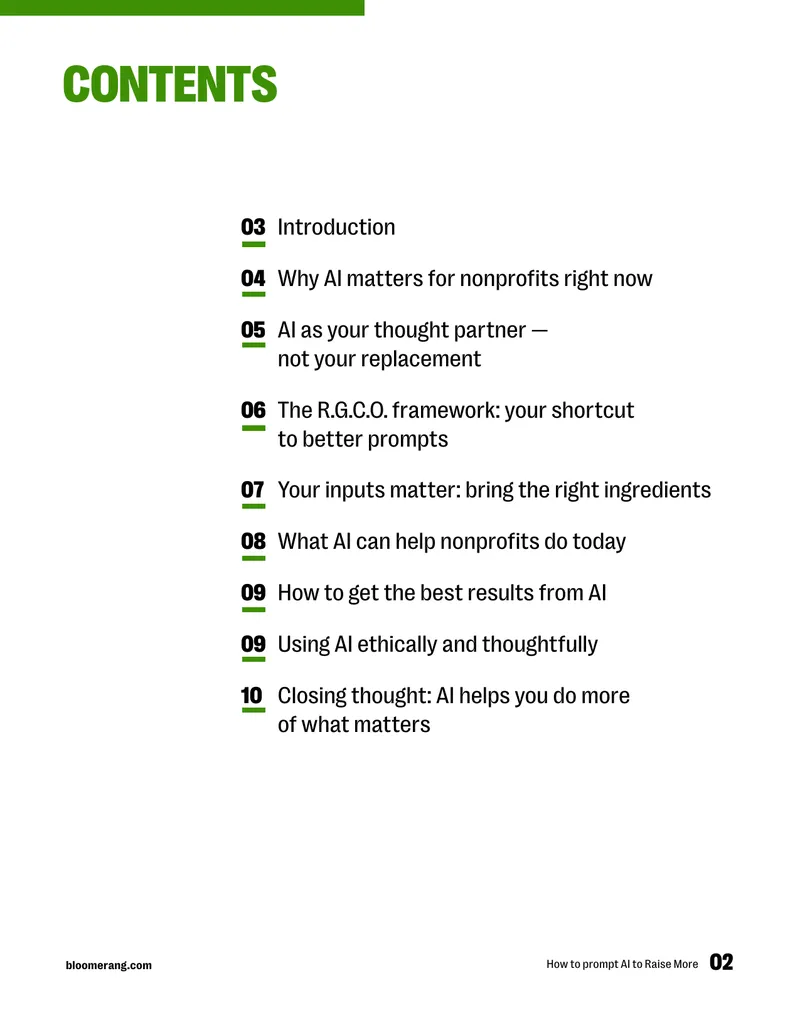 CONTENTS

03 Introduction

04 Why AI matters for nonprofits right now

05 AI as your thought partner — not your replacement

06 The R.G.C.O. framework: your shortcut to better prompts

07 Your inputs matter: bring the right ingredients

08 What AI can help nonprofits do today

09 How to get the best results from AI

09 Using AI ethically and thoughtfully

10 Closing thought: AI helps you do more of what matters

bloomerang.com

How to prompt AI to Raise More 02